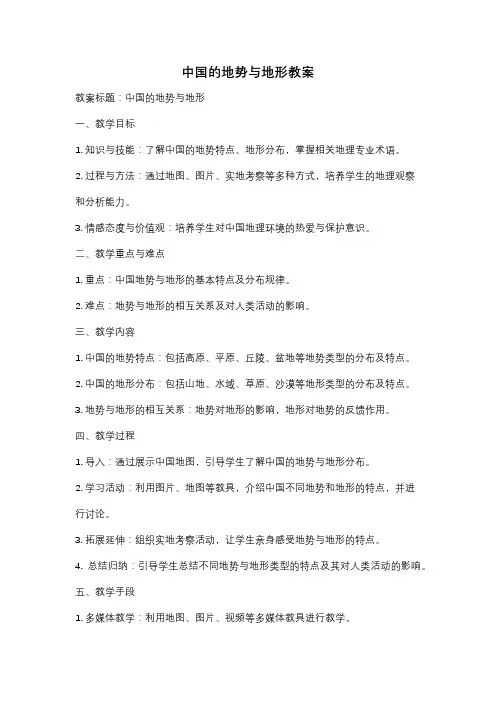 中国的地势与地形教案

教案标题：中国的地势与地形

一、教学目标

1. 知识与技能：了解中国的地势特点、地形分布，掌握相关地理专业术语。

2. 过程与方法：通过地图、图片、实地考察等多种方式，培养学生的地理观察和分析能力。

3. 情感态度与价值观：培养学生对中国地理环境的热爱与保护意识。

二、教学重点与难点

1. 重点：中国地势与地形的基本特点及分布规律。

2. 难点：地势与地形的相互关系及对人类活动的影响。

三、教学内容

1. 中国的地势特点：包括高原、平原、丘陵、盆地等地势类型的分布及特点。

2. 中国的地形分布：包括山地、水域、草原、沙漠等地形类型的分布及特点。

3. 地势与地形的相互关系：地势对地形的影响，地形对地势的反馈作用。

四、教学过程

1. 导入：通过展示中国地图，引导学生了解中国的地势与地形分布。

2. 学习活动：利用图片、地图等教具，介绍中国不同地势和地形的特点，并进行讨论。

3. 拓展延伸：组织实地考察活动，让学生亲身感受地势与地形的特点。

4. 总结归纳：引导学生总结不同地势与地形类型的特点及其对人类活动的影响。

五、教学手段

1. 多媒体教学：利用地图、图片、视频等多媒体教具进行教学。